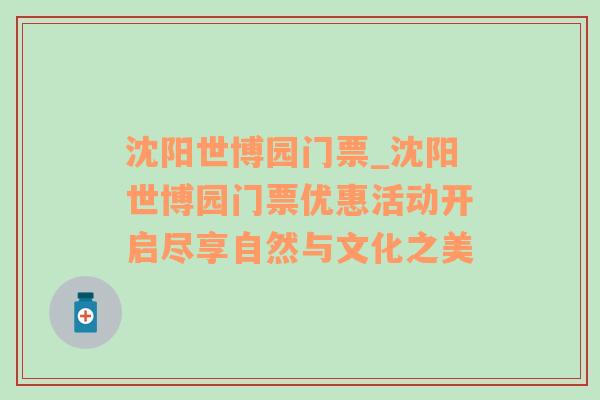 沈阳世博园门票_沈阳世博园门票优惠活动开启尽享自然与文化之美